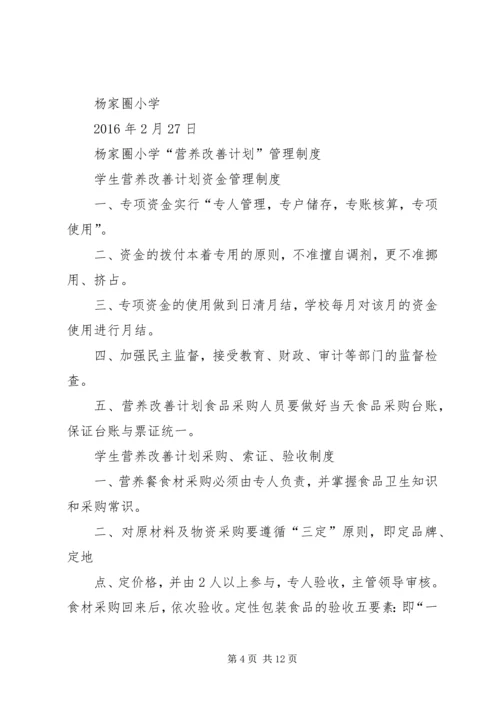 杨家圈小学

2016 年 2 月 27 日

杨家圈小学“营养改善计划”管理制度

学生营养改善计划资金管理制度

一、专项资金实行“专人管理，专户储存，专账核算，专项使用”。

二、资金的拨付本着专用的原则，不准擅自调剂，更不准挪用、挤占。

三、专项资金的使用做到日清月结，学校每月对该月的资金使用进行月结。

四、加强民主监督，接受教育、财政、审计等部门的监督检查。

五、营养改善计划食品采购人员要做好当天食品采购台账，保证台账与票证统一。

学生营养改善计划采购、索证、验收制度

一、营养餐食材采购必须由专人负责，并掌握食品卫生知识和采购常识。

二、对原材料及物资采购要遵循“三定”原则，即定品牌、定地

点、定价格，并由 2 人以上参与，专人验收，主管领导审核。食材采购回来后，依次验收。定性包装食品的验收五要素：即“一

第 4 页 共 12 页